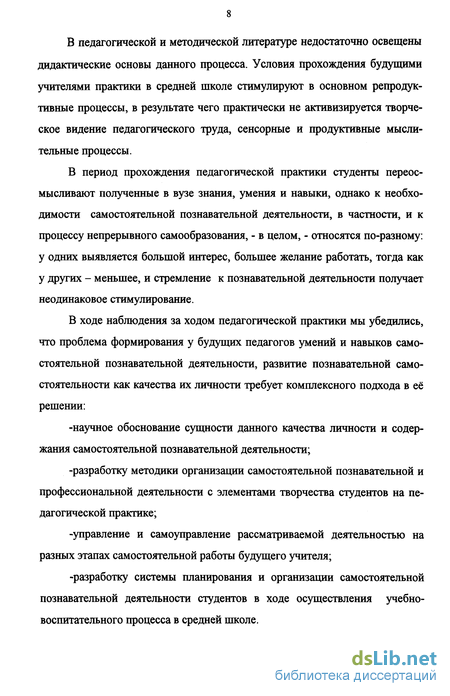 8

В педагогической и методической литературе недостаточно освещены дидактические основы данного процесса. Условия прохождения будущими учителями практики в средней школе стимулируют в основном репродуктивные процессы, в результате чего практически не активизируется творческое видение педагогического труда, сенсорные и продуктивные мыслительные процессы.

В период прохождения педагогической практики студенты переосмысливают полученные в вузе знания, умения и навыки, однако к необходимости самостоятельной познавательной деятельности, в частности, и к процессу непрерывного самообразования, - в целом, - относятся по-разному: у одних выявляется большой интерес, большее желание работать, тогда как у других – меньшее, и стремление к познавательной деятельности получает неодинаковое стимулирование.

В ходе наблюдения за ходом педагогической практики мы убедились, что проблема формирования у будущих педагогов умений и навыков самостоятельной познавательной деятельности, развитие познавательной самостоятельности как качества их личности требует комплексного подхода в её решении:

-научное обоснование сущности данного качества личности и содержания самостоятельной познавательной деятельности;

-разработку методики организации самостоятельной познавательной и профессиональной деятельности с элементами творчества студентов на педагогической практике;

-управление и самоуправление рассматриваемой деятельностью на разных этапах самостоятельной работы будущего учителя;

-разработку системы планирования и организации самостоятельной познавательной деятельности студентов в ходе осуществления учебно-воспитательного процесса в средней школе.

dsLib.net
библиотека диссертаций